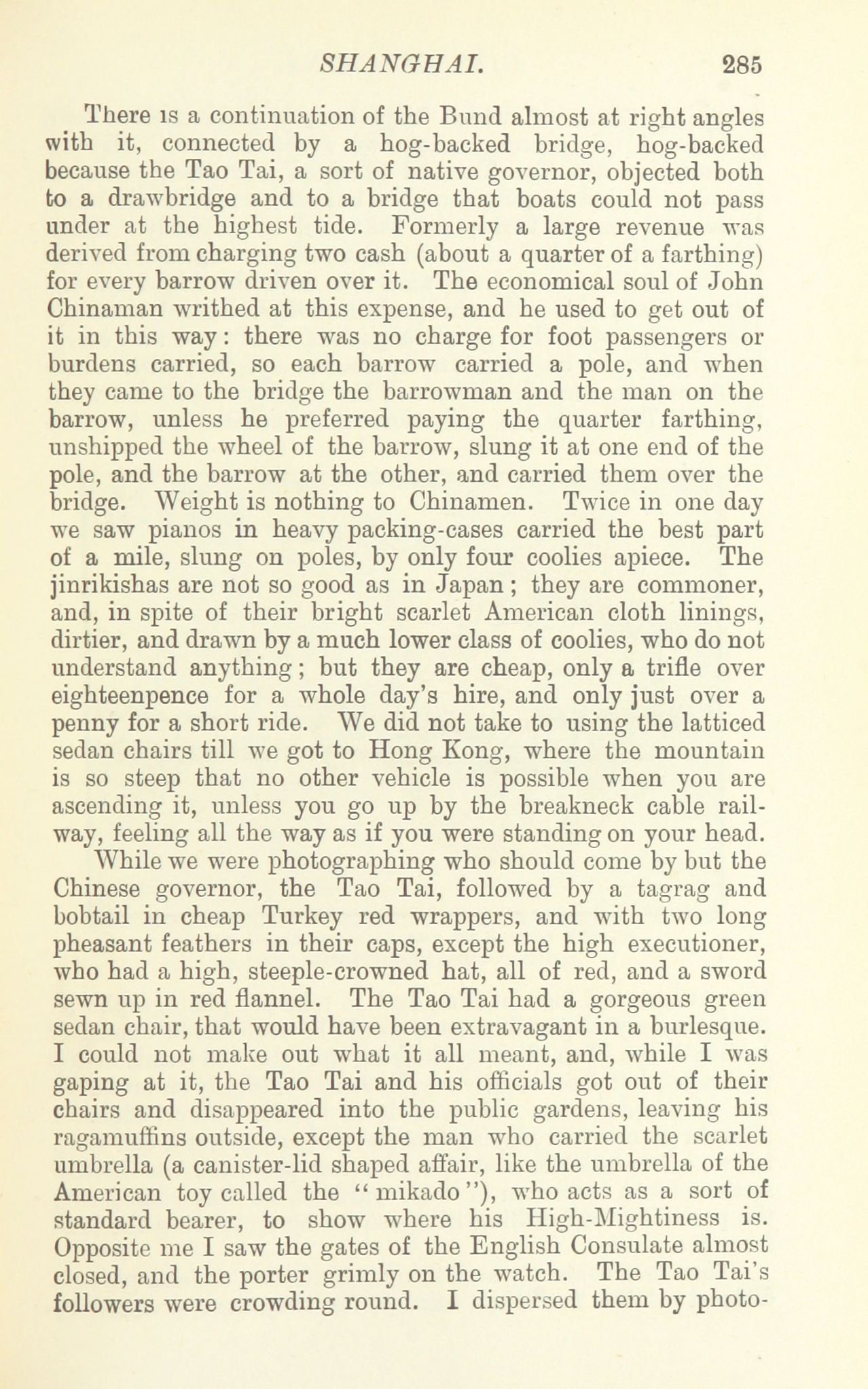 SHANGHAI. 285

There is a continuation of the Bund almost at right angles with it, connected by a hog-backed bridge, hog-backed because the Tao Tai, a sort of native governor, objected both to a drawbridge and to a bridge that boats could not pass under at the highest tide. Formerly a large revenue was derived from charging two cash (about a quarter of a farthing) for every barrow driven over it. The economical soul of John Chinaman writhed at this expense, and he used to get out of it in this way: there was no charge for foot passengers or burdens carried, so each barrow carried a pole, and when they came to the bridge the barrowman and the man on the barrow, unless he preferred paying the quarter farthing, unshipped the wheel of the barrow, slung it at one end of the pole, and the barrow at the other, and carried them over the bridge. Weight is nothing to Chinamen. Twice in one day we saw pianos in heavy packing-cases carried the best part of a mile, slung on poles, by only four coolies apiece. The jinrikishas are not so good as in Japan; they are commoner, and, in spite of their bright scarlet American cloth linings, dirtier, and drawn by a much lower class of coolies, who do not understand anything; but they are cheap, only a trifle over eighteenpence for a whole day's hire, and only just over a penny for a short ride. We did not take to using the latticed sedan chairs till we got to Hong Kong, where the mountain is so steep that no other vehicle is possible when you are ascending it, unless you go up by the breakneck cable railway, feeling all the way as if you were standing on your head.

While we were photographing who should come by but the Chinese governor, the Tao Tai, followed by a tagrag and bobtail in cheap Turkey red wrappers, and with two long pheasant feathers in their caps, except the high executioner, who had a high, steeple-crowned hat, all of red, and a sword sewn up in red flannel. The Tao Tai had a gorgeous green sedan chair, that would have been extravagant in a burlesque. I could not make out what it all meant, and, while I was gaping at it, the Tao Tai and his officials got out of their chairs and disappeared into the public gardens, leaving his ragamuffins outside, except the man who carried the scarlet umbrella (a canister-lid shaped affair, like the umbrella of the American toy called the "mikado"), who acts as a sort of standard bearer, to show where his High-Mightiness is. Opposite me I saw the gates of the English Consulate almost closed, and the porter grimly on the watch. The Tao Tai's followers were crowding round. I dispersed them by photo-